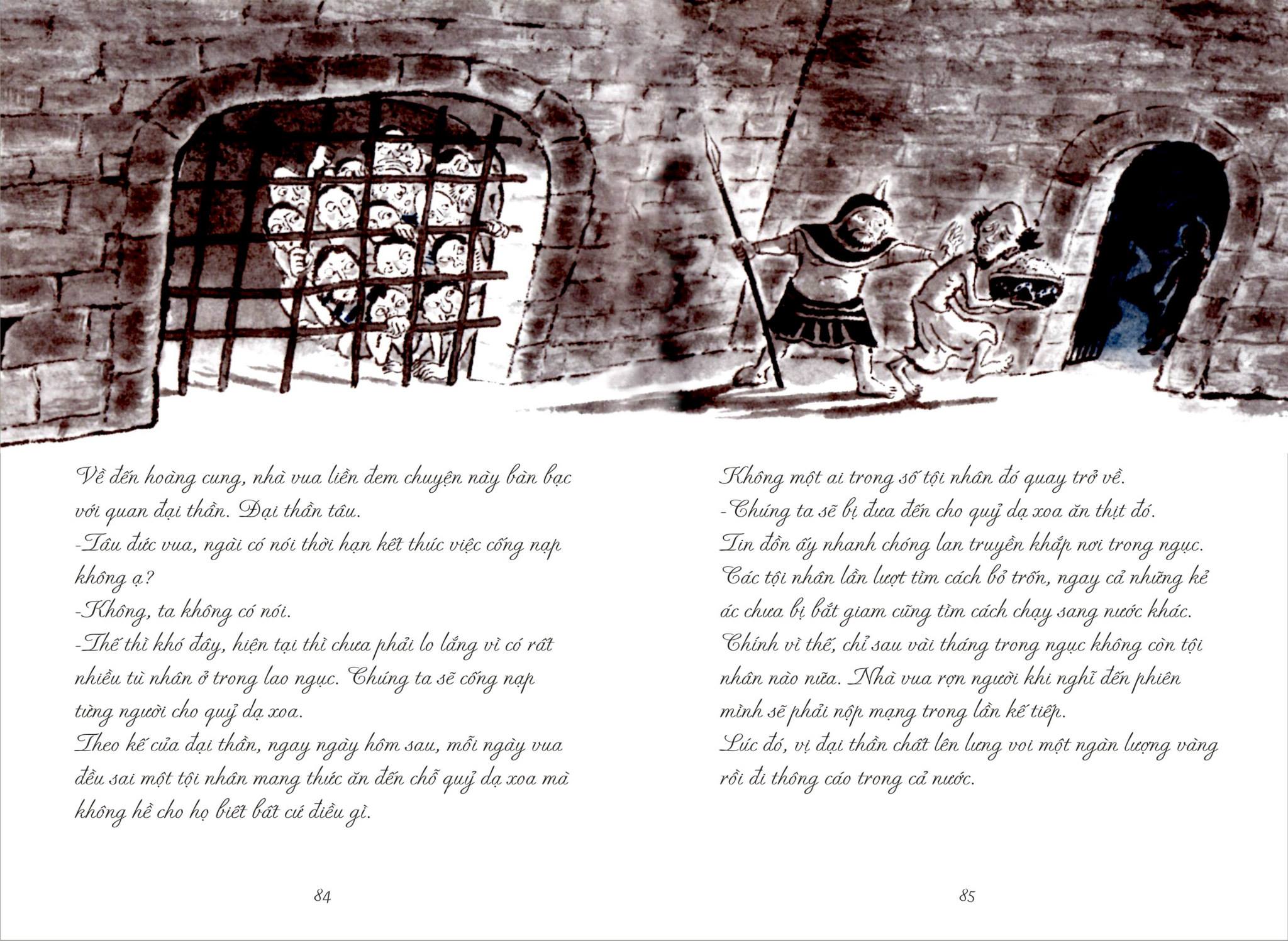 Về đến hoàng cung, nhà vua liền đem chuyện này bàn bạc với quan đại thần. Đại thần tâu.

-Tâu đức vua, ngài có nói thời hạn kết thúc việc cống nạp không ạ?

-Không, ta không có nói.

-Thế thì khó đây, hiện tại thì chưa phải lo lắng vì có rất nhiều tù nhân ở trong lao ngục. Chúng ta sẽ cống nạp từng người cho quỷ dạ xoa.

Theo kế của đại thần, ngay ngày hôm sau, mỗi ngày vua đều sai một tội nhân mang thức ăn đến chỗ quỷ dạ xoa mà không hề cho họ biết bất cứ điều gì.

84

Không một ai trong số tội nhân đó quay trở về.

-Chúng ta sẽ bị đưa đến cho quỷ dạ xoa ăn thịt đó.

Tin đồn ấy nhanh chóng lan truyền khắp nơi trong ngục.

Các tội nhân lần lượt tìm cách bỏ trốn, ngay cả những kẻ ác chưa bị bắt giam cũng tìm cách chạy sang nước khác.

Chính vì thế, chỉ sau vài tháng trong ngục không còn tội nhân nào nữa. Nhà vua rợn người khi nghĩ đến phiên mình sẽ phải nộp mạng trong lần kế tiếp.

Lúc đó, vị đại thần chất lên lưng voi một ngàn lượng vàng rồi đi thông cáo trong cả nước.

85